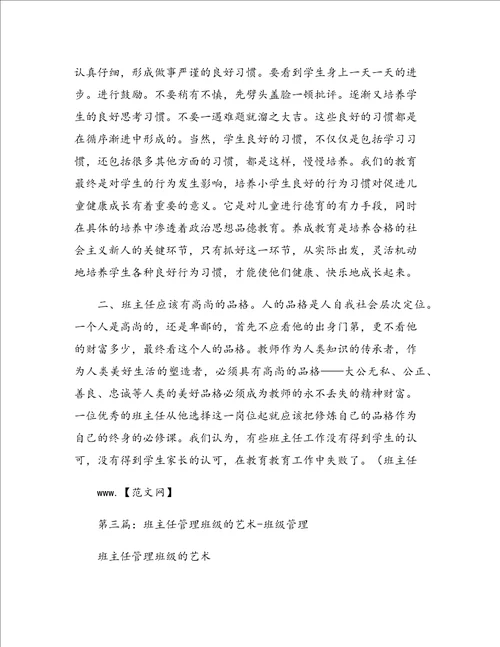 认真仔细，形成做事严谨的良好习惯。要看到学生身上一天一天的进步。进行鼓励。不要稍有不慎，先劈头盖脸一顿批评。逐渐又培养学生的良好思考习惯。不要一遇难题就溜之大吉。这些良好的习惯都是在循序渐进中形成的。当然，学生良好的习惯，不仅仅是包括学习习惯，还包括很多其他方面的习惯，都是这样，慢慢培养。我们的教育最终是对学生的行为发生影响，培养小学生良好的行为习惯对促进儿童健康成长有着重要的意义。它是对儿童进行德育的有力手段，同时在具体的培养中渗透着政治思想品德教育。养成教育是培养合格的社会主义新人的关键环节，只有抓好这一环节，从实际出发，灵活机动地培养学生各种良好行为习惯，才能使他们健康、快乐地成长起来。

二、班主任应该有高尚的品格。人的品格是人自我社会层次定位。一个人是高尚的，还是卑鄙的，首先不应看他的出身门第，更不看他的财富多少，最终看这个人的品格。教师作为人类知识的传承者，作为人类美好生活的塑造者，必须具有高尚的品格——大公无私、公正、善良、忠诚等人类的美好品格必须成为教师的永不丢失的精神财富。一位优秀的班主任从他选择这一岗位起就应该把修炼自己的品格作为自己的终身的必修课。我们认为，有些班主任工作没有得到学生的认可，没有得到学生家长的认可，在教育教育工作中失败了。（班主任

www.【范文网】

第三篇：班主任管理班级的艺术-班级管理

班主任管理班级的艺术